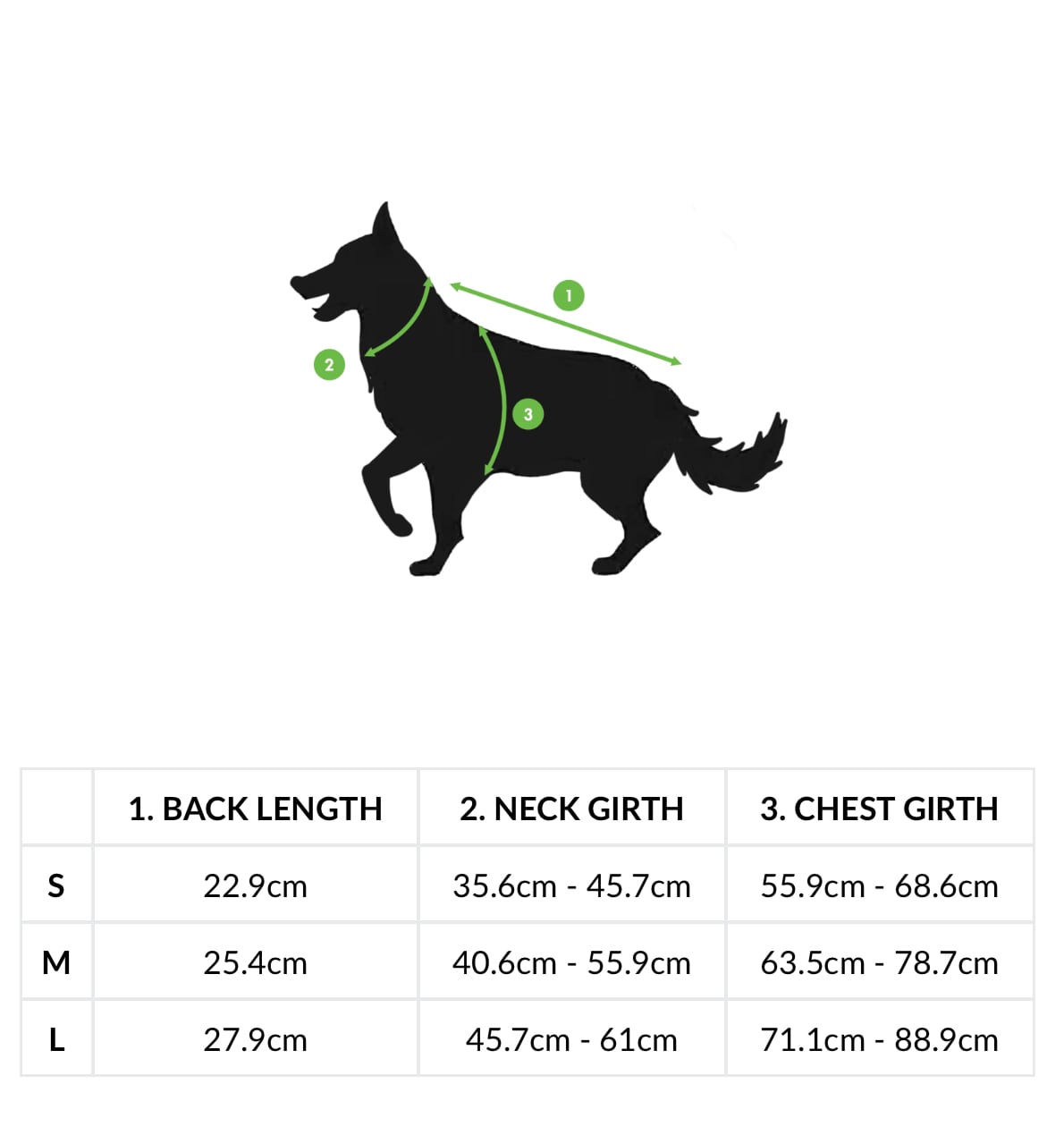 1

2

3

|  | 1. BACK LENGTH | 2. NECK GIRTH | 3. CHEST GIRTH |
|---|---|---|---|
| S | 22.9cm | 35.6cm - 45.7cm | 55.9cm - 68.6cm |
| M | 25.4cm | 40.6cm - 55.9cm | 63.5cm - 78.7cm |
| L | 27.9cm | 45.7cm - 61cm | 71.1cm - 88.9cm |